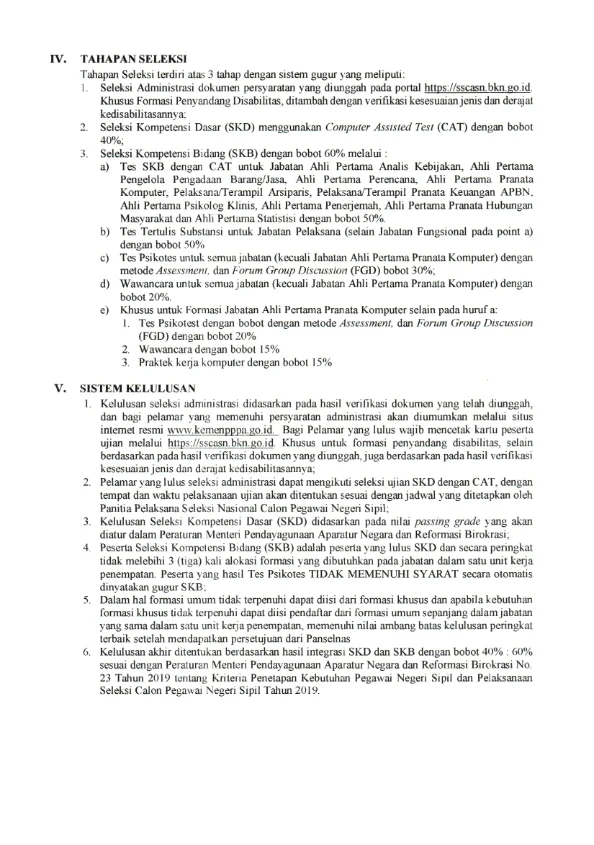 IV. TAHAPAN SELEKSI

Tahapan Seleksi terdiri atas 3 tahap dengan sistem gugur yang meliputi:

1. Seleksi Administrasi dokumen persyaratan yang diunggah pada portal https://sscasn.bkn.go.id. Khusus Formasi Penyandang Disabilitas, ditambah dengan verifikasi kesesuaian jenis dan derajat kedisabilitasannya;
2. Seleksi Kompetensi Dasar (SKD) menggunakan Computer Assisted Test (CAT) dengan bobot 40%;
3. Seleksi Kompetensi Bidang (SKB) dengan bobot 60% melalui :
a) Tes SKB dengan CAT untuk Jabatan Ahli Pertama Analis Kebijakan, Ahli Pertama Pengelola Pengadaan Barang/Jasa, Ahli Pertama Perencana, Ahli Pertama Pranata Komputer, Pelaksana/Terampil Arsiparis, Pelaksana/Terampil Pranata Keuangan APBN, Ahli Pertama Psikolog Klinis, Ahli Pertama Penerjemah, Ahli Pertama Pranata Hubungan Masyarakat dan Ahli Pertama Statistisi dengan bobot 50%.
b) Tes Tertulis Substansi untuk Jabatan Pelaksana (selain Jabatan Fungsional pada point a) dengan bobot 50%
c) Tes Psikotes untuk semua jabatan (kecuali Jabatan Ahli Pertama Pranata Komputer) dengan metode Assessment, dan Forum Group Discussion (FGD) bobot 30%;
d) Wawancara untuk semua jabatan (kecuali Jabatan Ahli Pertama Pranata Komputer) dengan bobot 20%.
e) Khusus untuk Formasi Jabatan Ahli Pertama Pranata Komputer selain pada huruf a:
1. Tes Psikotest dengan bobot dengan metode Assessment, dan Forum Group Discussion (FGD) dengan bobot 20%
2. Wawancara dengan bobot 15%
3. Praktek kerja komputer dengan bobot 15%

V. SISTEM KELULUSAN

1. Kelulusan seleksi administrasi didasarkan pada hasil verifikasi dokumen yang telah diunggah, dan bagi pelamar yang memenuhi persyaratan administrasi akan diumumkan melalui situs internet resmi www.kemenpppa.go.id. Bagi Pelamar yang lulus wajib mencetak kartu peserta ujian melalui https://sscasn.bkn.go.id. Khusus untuk formasi penyandang disabilitas, selain berdasarkan pada hasil verifikasi dokumen yang diunggah, juga berdasarkan pada hasil verifikasi kesesuaian jenis dan derajat kedisabilitasannya;
2. Pelamar yang lulus seleksi administrasi dapat mengikuti seleksi ujian SKD dengan CAT, dengan tempat dan waktu pelaksanaan ujian akan ditentukan sesuai dengan jadwal yang ditetapkan oleh Panitia Pelaksana Seleksi Nasional Calon Pegawai Negeri Sipil;
3. Kelulusan Seleksi Kompetensi Dasar (SKD) didasarkan pada nilai passing grade yang akan diatur dalam Peraturan Menteri Pendayagunaan Aparatur Negara dan Reformasi Birokrasi;
4. Peserta Seleksi Kompetensi Bidang (SKB) adalah peserta yang lulus SKD dan secara peringkat tidak melebihi 3 (tiga) kali alokasi formasi yang dibutuhkan pada jabatan dalam satu unit kerja penempatan. Peserta yang hasil Tes Psikotes TIDAK MEMENUHI SYARAT secara otomatis dinyatakan gugur SKB;
5. Dalam hal formasi umum tidak terpenuhi dapat diisi dari formasi khusus dan apabila kebutuhan formasi khusus tidak terpenuhi dapat diisi pendaftar dari formasi umum sepanjang dalam jabatan yang sama dalam satu unit kerja penempatan, memenuhi nilai ambang batas kelulusan peringkat terbaik setelah mendapatkan persetujuan dari Panselnas
6. Kelulusan akhir ditentukan berdasarkan hasil integrasi SKD dan SKB dengan bobot 40% : 60% sesuai dengan Peraturan Menteri Pendayagunaan Aparatur Negara dan Reformasi Birokrasi No. 23 Tahun 2019 tentang Kriteria Penetapan Kebutuhan Pegawai Negeri Sipil dan Pelaksanaan Seleksi Calon Pegawai Negeri Sipil Tahun 2019.